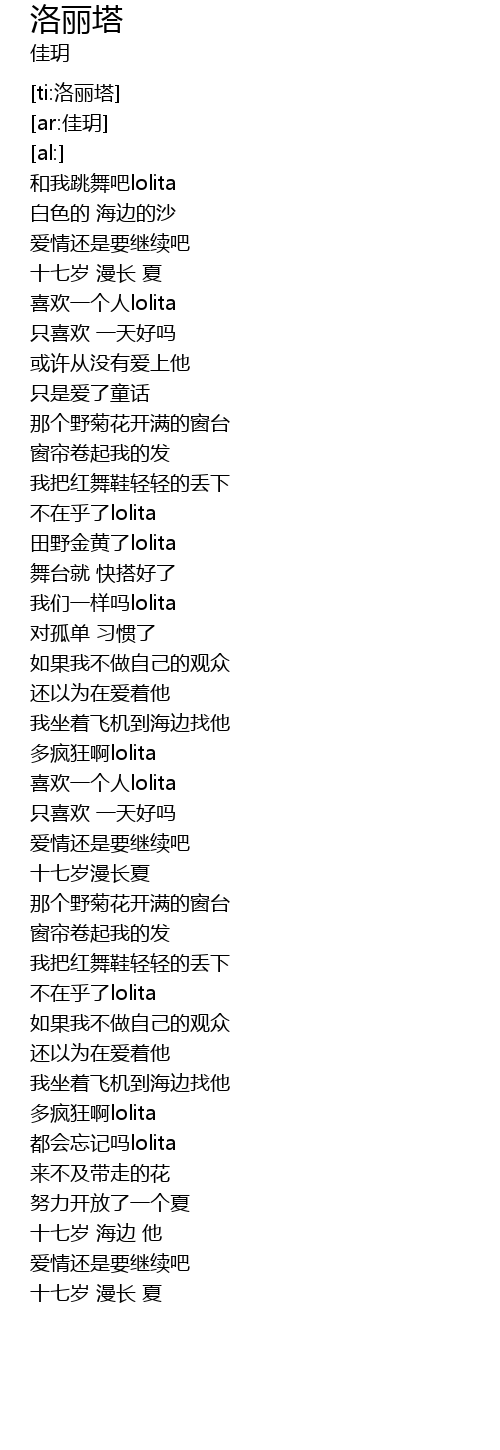 洛丽塔
佳玥

[ti:洛丽塔]
[ar:佳玥]
[al:]
和我跳舞吧lolita
白色的 海边的沙
爱情还是要继续吧
十七岁 漫长 夏
喜欢一个人lolita
只喜欢 一天好吗
或许从没有爱上他
只是爱了童话
那个野菊花开满的窗台
窗帘卷起我的发
我把红舞鞋轻轻的丢下
不在乎了lolita
田野金黄了lolita
舞台就 快搭好了
我们一样吗lolita
对孤单 习惯了
如果我不做自己的观众
还以为在爱着他
我坐着飞机到海边找他
多疯狂啊lolita
喜欢一个人lolita
只喜欢 一天好吗
爱情还是要继续吧
十七岁漫长夏
那个野菊花开满的窗台
窗帘卷起我的发
我把红舞鞋轻轻的丢下
不在乎了lolita
如果我不做自己的观众
还以为在爱着他
我坐着飞机到海边找他
多疯狂啊lolita
都会忘记吗lolita
来不及带走的花
努力开放了一个夏
十七岁 海边 他
爱情还是要继续吧
十七岁 漫长 夏